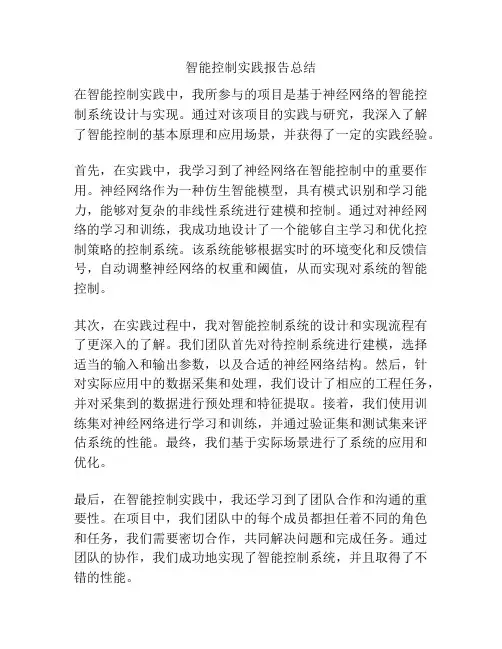 智能控制实践报告总结

在智能控制实践中，我所参与的项目是基于神经网络的智能控制系统设计与实现。通过对该项目的实践与研究，我深入了解了智能控制的基本原理和应用场景，并获得了一定的实践经验。

首先，在实践中，我学习到了神经网络在智能控制中的重要作用。神经网络作为一种仿生智能模型，具有模式识别和学习能力，能够对复杂的非线性系统进行建模和控制。通过对神经网络的学习和训练，我成功地设计了一个能够自主学习和优化控制策略的控制系统。该系统能够根据实时的环境变化和反馈信号，自动调整神经网络的权重和阈值，从而实现对系统的智能控制。

其次，在实践过程中，我对智能控制系统的设计和实现流程有了更深入的了解。我们团队首先对待控制系统进行建模，选择适当的输入和输出参数，以及合适的神经网络结构。然后，针对实际应用中的数据采集和处理，我们设计了相应的工程任务，并对采集到的数据进行预处理和特征提取。接着，我们使用训练集对神经网络进行学习和训练，并通过验证集和测试集来评估系统的性能。最终，我们基于实际场景进行了系统的应用和优化。

最后，在智能控制实践中，我还学习到了团队合作和沟通的重要性。在项目中，我们团队中的每个成员都担任着不同的角色和任务，我们需要密切合作，共同解决问题和完成任务。通过团队的协作，我们成功地实现了智能控制系统，并且取得了不错的性能。